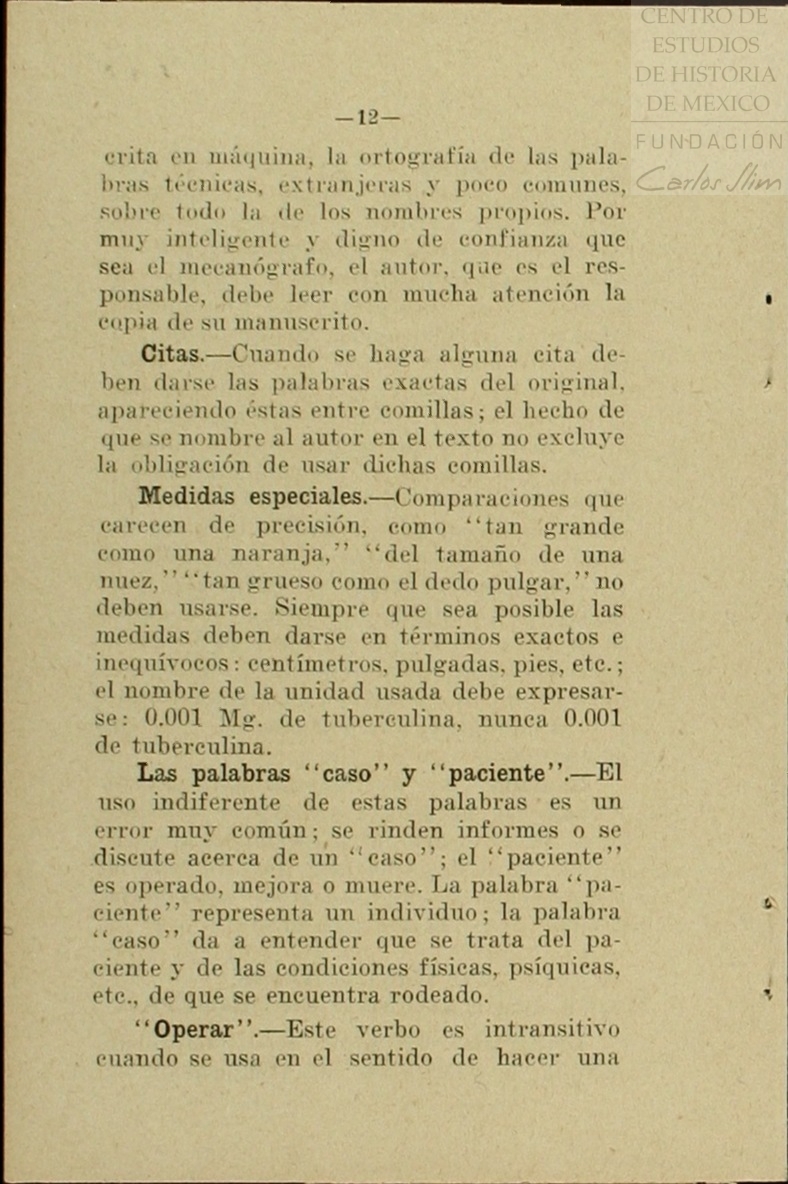 CENTRO DE ESTUDIOS DE HISTORIA DE MEXICO

FUNDACIÓN Carlos Slim

—12—

crita en máquina, la ortografía de las palabras técnicas, extranjeras y poco comunes, sobre todo la de los nombres propios. Por muy inteligente y digno de confianza que sea el mecanógrafo, el autor, que es el responsable, debe leer con mucha atención la copia de su manuscrito.

Citas.—Cuando se haga alguna cita deben darse las palabras exactas del original, apareciendo éstas entre comillas; el hecho de que se nombre al autor en el texto no excluye la obligación de usar dichas comillas.

Medidas especiales.—Comparaciones que carecen de precisión, como "tan grande como una naranja," "del tamaño de una nuez," "tan grueso como el dedo pulgar," no deben usarse. Siempre que sea posible las medidas deben darse en términos exactos e inequívocos: centímetros, pulgadas, pies, etc.; el nombre de la unidad usada debe expresarse: 0.001 Mg. de tuberculina, nunca 0.001 de tuberculina.

Las palabras "caso" y "paciente".—El uso indiferente de estas palabras es un error muy común; se rinden informes o se discute acerca de un "caso"; el "paciente" es operado, mejora o muere. La palabra "paciente" representa un individuo; la palabra "caso" da a entender que se trata del paciente y de las condiciones físicas, psíquicas, etc., de que se encuentra rodeado.

"Operar".—Este verbo es intransitivo cuando se usa en el sentido de hacer una